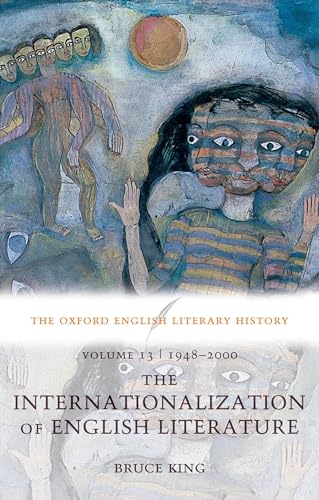 THE OXFORD ENGLISH LITERARY HISTORY

VOLUME 13 | 1948–2000

THE INTERNATIONALIZATION OF ENGLISH LITERATURE

BRUCE KING